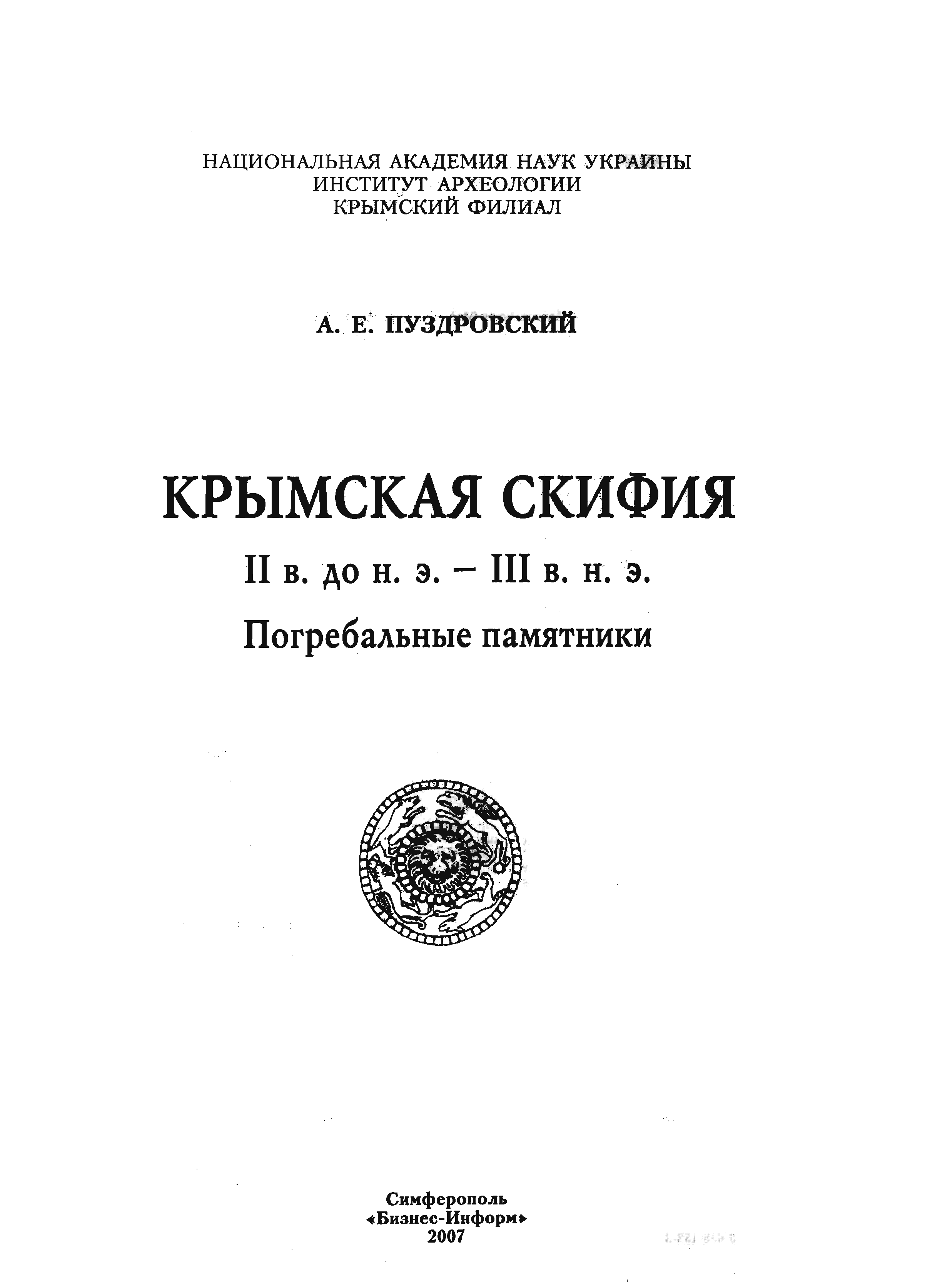 НАЦИОНАЛЬНАЯ АКАДЕМИЯ НАУК УКРАИНЫ
ИНСТИТУТ АРХЕОЛОГИИ
КРЫМСКИЙ ФИЛИАЛ

А. Е. ПУЗДРОВСКИЙ

КРЫМСКАЯ СКИФИЯ

II в. до н. э. – III в. н. э.

Погребальные памятники

Симферополь
«Бизнес-Информ»
2007